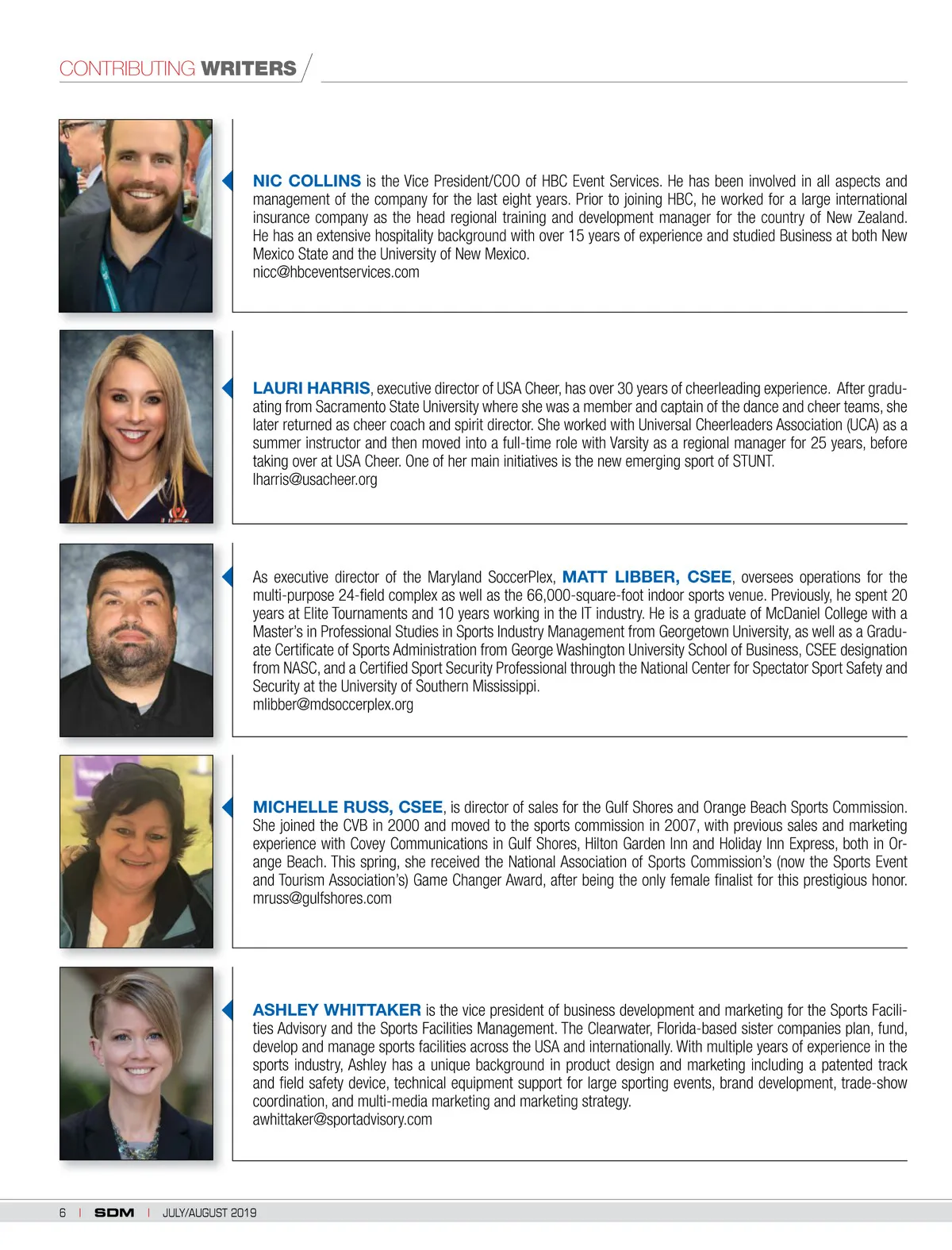 CONTRIBUTING WRITERS

NIC COLLINS is the Vice President/COO of HBC Event Services. He has been involved in all aspects and management of the company for the last eight years. Prior to joining HBC, he worked for a large international insurance company as the head regional training and development manager for the country of New Zealand. He has an extensive hospitality background with over 15 years of experience and studied Business at both New Mexico State and the University of New Mexico.
nicc@hbceventservices.com

LAURI HARRIS, executive director of USA Cheer, has over 30 years of cheerleading experience. After graduating from Sacramento State University where she was a member and captain of the dance and cheer teams, she later returned as cheer coach and spirit director. She worked with Universal Cheerleaders Association (UCA) as a summer instructor and then moved into a full-time role with Varsity as a regional manager for 25 years, before taking over at USA Cheer. One of her main initiatives is the new emerging sport of STUNT.
lharris@usacheer.org

As executive director of the Maryland SoccerPlex, MATT LIBBER, CSEE, oversees operations for the multi-purpose 24-field complex as well as the 66,000-square-foot indoor sports venue. Previously, he spent 20 years at Elite Tournaments and 10 years working in the IT industry. He is a graduate of McDaniel College with a Master's in Professional Studies in Sports Industry Management from Georgetown University, as well as a Graduate Certificate of Sports Administration from George Washington University School of Business, CSEE designation from NASC, and a Certified Sport Security Professional through the National Center for Spectator Sport Safety and Security at the University of Southern Mississippi.
mlibber@mdsoccerplex.org

MICHELLE RUSS, CSEE, is director of sales for the Gulf Shores and Orange Beach Sports Commission. She joined the CVB in 2000 and moved to the sports commission in 2007, with previous sales and marketing experience with Covey Communications in Gulf Shores, Hilton Garden Inn and Holiday Inn Express, both in Orange Beach. This spring, she received the National Association of Sports Commission's (now the Sports Event and Tourism Association's) Game Changer Award, after being the only female finalist for this prestigious honor.
mruss@gulfshores.com

ASHLEY WHITTAKER is the vice president of business development and marketing for the Sports Facilities Advisory and the Sports Facilities Management. The Clearwater, Florida-based sister companies plan, fund, develop and manage sports facilities across the USA and internationally. With multiple years of experience in the sports industry, Ashley has a unique background in product design and marketing including a patented track and field safety device, technical equipment support for large sporting events, brand development, trade-show coordination, and multi-media marketing and marketing strategy.
awhittaker@sportadvisory.com

6 | SDM | JULY/AUGUST 2019